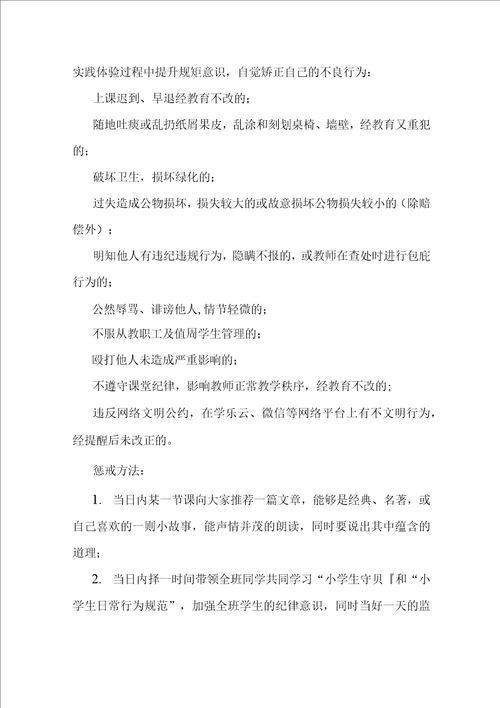 实践体验过程中提升规矩意识，自觉矫正自己的不良行为：

上课迟到、早退经教育不改的；

随地吐痰或乱扔纸屑果皮，乱涂和刻划桌椅、墙壁，经教育又重犯的；

破坏卫生，损坏绿化的；

过失造成公物损坏，损失较大的或故意损坏公物损失较小的（除赔偿外）；

明知他人有违纪违规行为，隐瞒不报的，或教师在查处时进行包庇行为的；

公然辱骂、诽谤他人，情节轻微的；

不服从教职工及值周学生管理的；

殴打他人未造成严重影响的；

不遵守课堂纪律，影响教师正常教学秩序，经教育不改的；

违反网络文明公约，在学乐云、微信等网络平台上有不文明行为，经提醒后未改正的。

惩戒方法：

1. 当日内某一节课向大家推荐一篇文章，能够是经典、名著，或自己喜欢的一则小故事，能声情并茂的朗读，同时要说出其中蕴含的道理；

2. 当日内择一时间带领全班同学共同学习“小学生守贝『和“小学生日常行为规范”，加强全班学生的纪律意识，同时当好一天的监